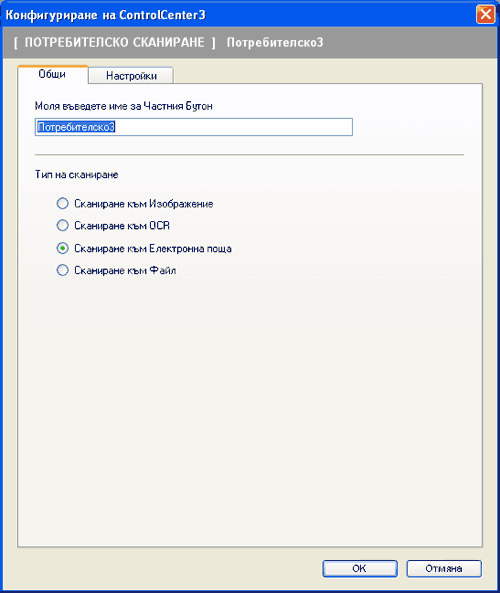 Конфигуриране на ControlCenter3

[ ПОТРЕБИТЕЛСКО СКАНИРАНЕ ] Потребителско3

Общи

Настройки

Моля въведете име за Частния Бутон

Потребителско3

Тип на сканиране

Сканиране към Изображение

Сканиране към OCR

Сканиране към Електронна поща

Сканиране към Файл

OK

Отмяна